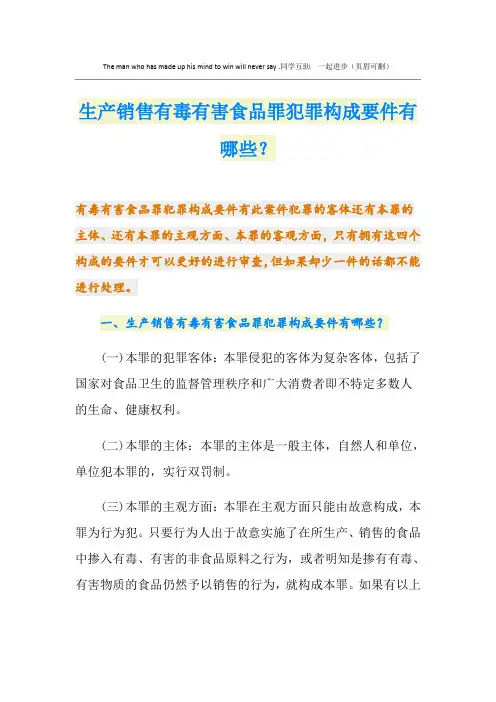 The man who has made up his mind to win will never say .同学互助 一起进步（页眉可删）

生产销售有毒有害食品罪犯罪构成要件有哪些？

有毒有害食品罪犯罪构成要件有此案件犯罪的客体还有本罪的主体、还有本罪的主观方面、本罪的客观方面，只有拥有这四个构成的要件才可以更好的进行审查，但如果却少一件的话都不能进行处理。

一、生产销售有毒有害食品罪犯罪构成要件有哪些？

(一)本罪的犯罪客体：本罪侵犯的客体为复杂客体，包括了国家对食品卫生的监督管理秩序和广大消费者即不特定多数人的生命、健康权利。

(二)本罪的主体：本罪的主体是一般主体，自然人和单位，单位犯本罪的，实行双罚制。

(三)本罪的主观方面：本罪在主观方面只能由故意构成，本罪为行为犯。只要行为人出于故意实施了在所生产、销售的食品中掺入有毒、有害的非食品原料之行为，或者明知是掺有有毒、有害物质的食品仍然予以销售的行为，就构成本罪。如果有以上